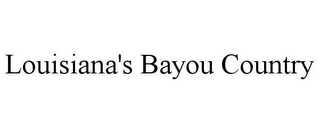 Louisiana's Bayou Country